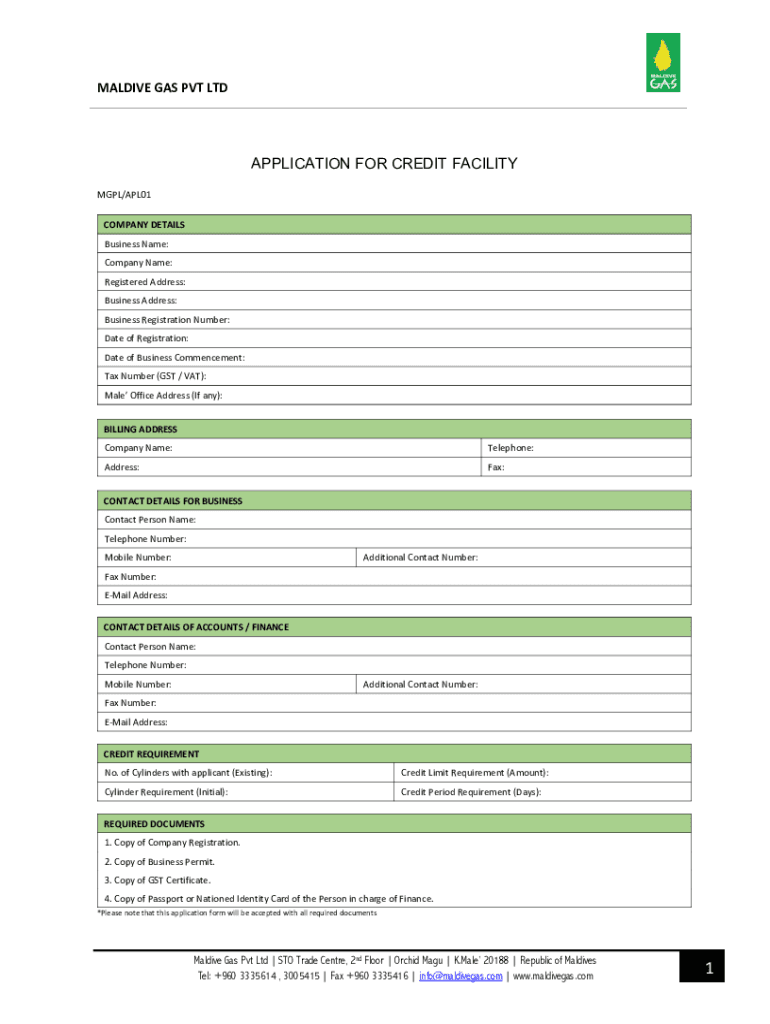 MALDIVE GAS PVT LTD

MALDIVE GAS

APPLICATION FOR CREDIT FACILITY

MGPL/APL01

| COMPANY DETAILS |
|---|
| Business Name: |
| Company Name: |
| Registered Address: |
| Business Address: |
| Business Registration Number: |
| Date of Registration: |
| Date of Business Commencement: |
| Tax Number (GST / VAT): |
| Male' Office Address (If any): |

| BILLING ADDRESS | |
|---|---|
| Company Name: | Telephone: |
| Address: | Fax: |

| CONTACT DETAILS FOR BUSINESS | |
|---|---|
| Contact Person Name: | |
| Telephone Number: | |
| Mobile Number: | Additional Contact Number: |
| Fax Number: | |
| E-Mail Address: | |

| CONTACT DETAILS OF ACCOUNTS / FINANCE | |
|---|---|
| Contact Person Name: | |
| Telephone Number: | |
| Mobile Number: | Additional Contact Number: |
| Fax Number: | |
| E-Mail Address: | |

| CREDIT REQUIREMENT | |
|---|---|
| No. of Cylinders with applicant (Existing): | Credit Limit Requirement (Amount): |
| Cylinder Requirement (Initial): | Credit Period Requirement (Days): |

| REQUIRED DOCUMENTS |
|---|
| 1. Copy of Company Registration. |
| 2. Copy of Business Permit. |
| 3. Copy of GST Certificate. |
| 4. Copy of Passport or Nationed Identity Card of the Person in charge of Finance. |

*Please note that this application form will be accepted with all required documents

Maldive Gas Pvt Ltd | STO Trade Centre, 2$^{nd}$ Floor | Orchid Magu | K.Male' 20188 | Republic of Maldives
Tel: +960 3335614 , 3005415 | Fax +960 3335416 | info@maldivegas.com | www.maldivegas.com

1